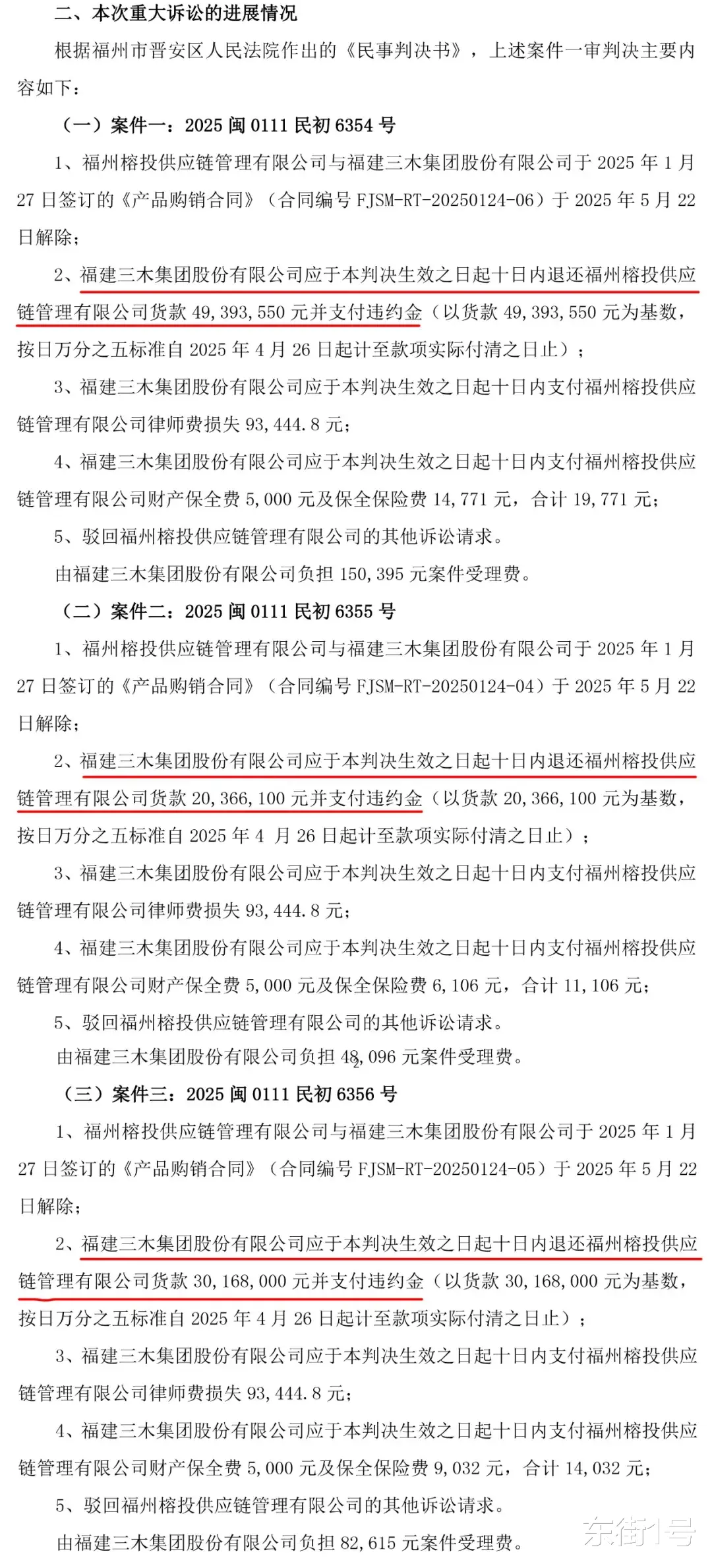 二、本次重大诉讼的进展情况

根据福州市晋安区人民法院作出的《民事判决书》，上述案件一审判决主要内容如下：

（一）案件一：2025 闽 0111 民初 6354 号

1、福州榕投供应链管理有限公司与福建三木集团股份有限公司于 2025 年 1 月 27 日签订的《产品购销合同》（合同编号 FJSM-RT-20250124-06）于 2025 年 5 月 22 日解除；

2、福建三木集团股份有限公司应于本判决生效之日起十日内退还福州榕投供应链管理有限公司货款 49,393,550 元并支付违约金（以货款 49,393,550 元为基数，按日万分之五标准自 2025 年 4 月 26 日起计至款项实际付清之日止）；

3、福建三木集团股份有限公司应于本判决生效之日起十日内支付福州榕投供应链管理有限公司律师费损失 93,444.8 元；

4、福建三木集团股份有限公司应于本判决生效之日起十日内支付福州榕投供应链管理有限公司财产保全费 5,000 元及保全保险费 14,771 元，合计 19,771 元；

5、驳回福州榕投供应链管理有限公司的其他诉讼请求。

由福建三木集团股份有限公司负担 150,395 元案件受理费。

（二）案件二：2025 闽 0111 民初 6355 号

1、福州榕投供应链管理有限公司与福建三木集团股份有限公司于 2025 年 1 月 27 日签订的《产品购销合同》（合同编号 FJSM-RT-20250124-04）于 2025 年 5 月 22 日解除；

2、福建三木集团股份有限公司应于本判决生效之日起十日内退还福州榕投供应链管理有限公司货款 20,366,100 元并支付违约金（以货款 20,366,100 元为基数，按日万分之五标准自 2025 年 4 月 26 日起计至款项实际付清之日止）；

3、福建三木集团股份有限公司应于本判决生效之日起十日内支付福州榕投供应链管理有限公司律师费损失 93,444.8 元；

4、福建三木集团股份有限公司应于本判决生效之日起十日内支付福州榕投供应链管理有限公司财产保全费 5,000 元及保全保险费 6,106 元，合计 11,106 元；

5、驳回福州榕投供应链管理有限公司的其他诉讼请求。

由福建三木集团股份有限公司负担 48,096 元案件受理费。

（三）案件三：2025 闽 0111 民初 6356 号

1、福州榕投供应链管理有限公司与福建三木集团股份有限公司于 2025 年 1 月 27 日签订的《产品购销合同》（合同编号 FJSM-RT-20250124-05）于 2025 年 5 月 22 日解除；

2、福建三木集团股份有限公司应于本判决生效之日起十日内退还福州榕投供应链管理有限公司货款 30,168,000 元并支付违约金（以货款 30,168,000 元为基数，按日万分之五标准自 2025 年 4 月 26 日起计至款项实际付清之日止）；

3、福建三木集团股份有限公司应于本判决生效之日起十日内支付福州榕投供应链管理有限公司律师费损失 93,444.8 元；

4、福建三木集团股份有限公司应于本判决生效之日起十日内支付福州榕投供应链管理有限公司财产保全费 5,000 元及保全保险费 9,032 元，合计 14,032 元；

5、驳回福州榕投供应链管理有限公司的其他诉讼请求。

由福建三木集团股份有限公司负担 82,615 元案件受理费。

东街1号